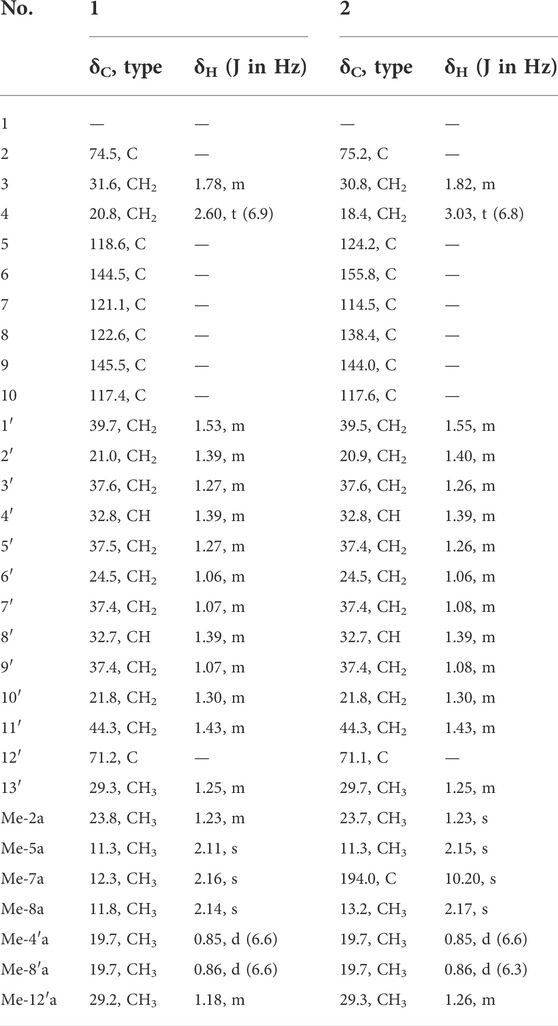 | No. | 1 | | 2 | |
|---|---|---|---|---|
| | $\delta_C$, type | $\delta_H$ (J in Hz) | $\delta_C$, type | $\delta_H$ (J in Hz) |
| 1 | — | — | — | — |
| 2 | 74.5, C | — | 75.2, C | — |
| 3 | 31.6, $CH_2$ | 1.78, m | 30.8, $CH_2$ | 1.82, m |
| 4 | 20.8, $CH_2$ | 2.60, t (6.9) | 18.4, $CH_2$ | 3.03, t (6.8) |
| 5 | 118.6, C | — | 124.2, C | — |
| 6 | 144.5, C | — | 155.8, C | — |
| 7 | 121.1, C | — | 114.5, C | — |
| 8 | 122.6, C | — | 138.4, C | — |
| 9 | 145.5, C | — | 144.0, C | — |
| 10 | 117.4, C | — | 117.6, C | — |
| 1′ | 39.7, $CH_2$ | 1.53, m | 39.5, $CH_2$ | 1.55, m |
| 2′ | 21.0, $CH_2$ | 1.39, m | 20.9, $CH_2$ | 1.40, m |
| 3′ | 37.6, $CH_2$ | 1.27, m | 37.6, $CH_2$ | 1.26, m |
| 4′ | 32.8, CH | 1.39, m | 32.8, CH | 1.39, m |
| 5′ | 37.5, $CH_2$ | 1.27, m | 37.4, $CH_2$ | 1.26, m |
| 6′ | 24.5, $CH_2$ | 1.06, m | 24.5, $CH_2$ | 1.06, m |
| 7′ | 37.4, $CH_2$ | 1.07, m | 37.4, $CH_2$ | 1.08, m |
| 8′ | 32.7, CH | 1.39, m | 32.7, CH | 1.39, m |
| 9′ | 37.4, $CH_2$ | 1.07, m | 37.4, $CH_2$ | 1.08, m |
| 10′ | 21.8, $CH_2$ | 1.30, m | 21.8, $CH_2$ | 1.30, m |
| 11′ | 44.3, $CH_2$ | 1.43, m | 44.3, $CH_2$ | 1.43, m |
| 12′ | 71.2, C | — | 71.1, C | — |
| 13′ | 29.3, $CH_3$ | 1.25, m | 29.7, $CH_3$ | 1.25, m |
| Me-2a | 23.8, $CH_3$ | 1.23, m | 23.7, $CH_3$ | 1.23, s |
| Me-5a | 11.3, $CH_3$ | 2.11, s | 11.3, $CH_3$ | 2.15, s |
| Me-7a | 12.3, $CH_3$ | 2.16, s | 194.0, C | 10.20, s |
| Me-8a | 11.8, $CH_3$ | 2.14, s | 13.2, $CH_3$ | 2.17, s |
| Me-4′a | 19.7, $CH_3$ | 0.85, d (6.6) | 19.7, $CH_3$ | 0.85, d (6.6) |
| Me-8′a | 19.7, $CH_3$ | 0.86, d (6.6) | 19.7, $CH_3$ | 0.86, d (6.3) |
| Me-12′a | 29.2, $CH_3$ | 1.18, m | 29.3, $CH_3$ | 1.26, m |